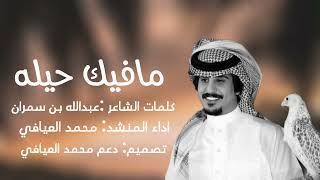 مافيك حيله

كلمات الشاعر :عبدالله بن سمران
اداء المنشد: محمد العيافي
تصميم: دعم محمد العيافي